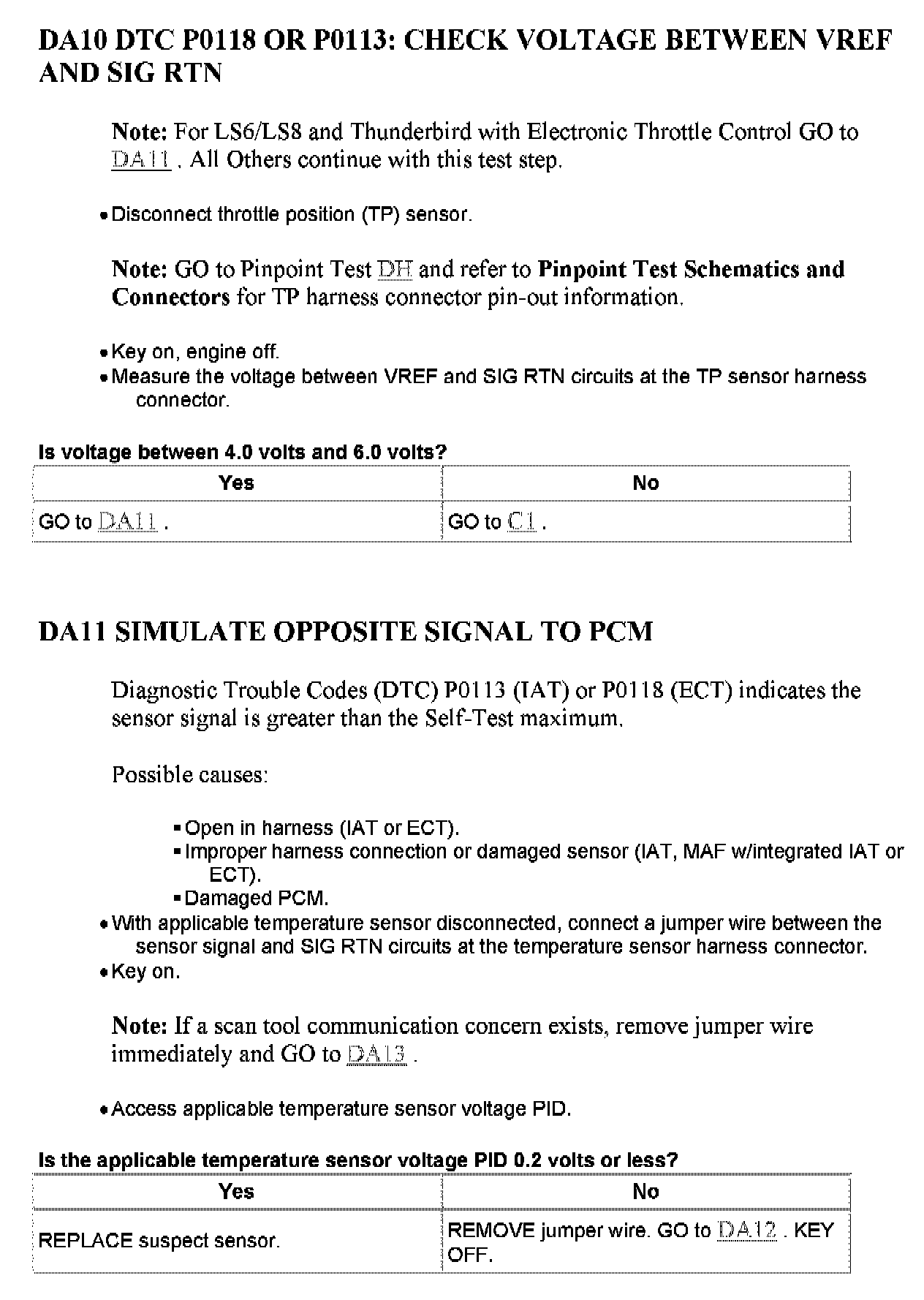 DA10 DTC P0118 OR P0113: CHECK VOLTAGE BETWEEN VREF AND SIG RTN

Note: For LS6/LS8 and Thunderbird with Electronic Throttle Control GO to DA11 . All Others continue with this test step.

• Disconnect throttle position (TP) sensor.

Note: GO to Pinpoint Test DH and refer to Pinpoint Test Schematics and Connectors for TP harness connector pin-out information.

• Key on, engine off.
• Measure the voltage between VREF and SIG RTN circuits at the TP sensor harness connector.

Is voltage between 4.0 volts and 6.0 volts?

| Yes | No |
|---|---|
| GO to DA11 . | GO to C1 . |

DA11 SIMULATE OPPOSITE SIGNAL TO PCM

Diagnostic Trouble Codes (DTC) P0113 (IAT) or P0118 (ECT) indicates the sensor signal is greater than the Self-Test maximum.

Possible causes:

▪ Open in harness (IAT or ECT).
▪ Improper harness connection or damaged sensor (IAT, MAF w/integrated IAT or ECT).
▪ Damaged PCM.

• With applicable temperature sensor disconnected, connect a jumper wire between the sensor signal and SIG RTN circuits at the temperature sensor harness connector.
• Key on.

Note: If a scan tool communication concern exists, remove jumper wire immediately and GO to DA13 .

• Access applicable temperature sensor voltage PID.

Is the applicable temperature sensor voltage PID 0.2 volts or less?

| Yes | No |
|---|---|
| REPLACE suspect sensor. | REMOVE jumper wire. GO to DA12 . KEY OFF. |